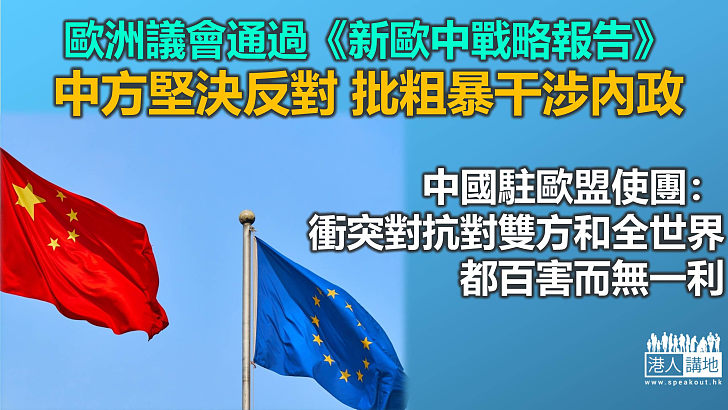 歐洲議會通過《新歐中戰略報告》
中方堅決反對 批粗暴干涉內政

中國駐歐盟使團：
衝突對抗對雙方和全世界
都百害而無一利

港人講地
www.speakout.hk